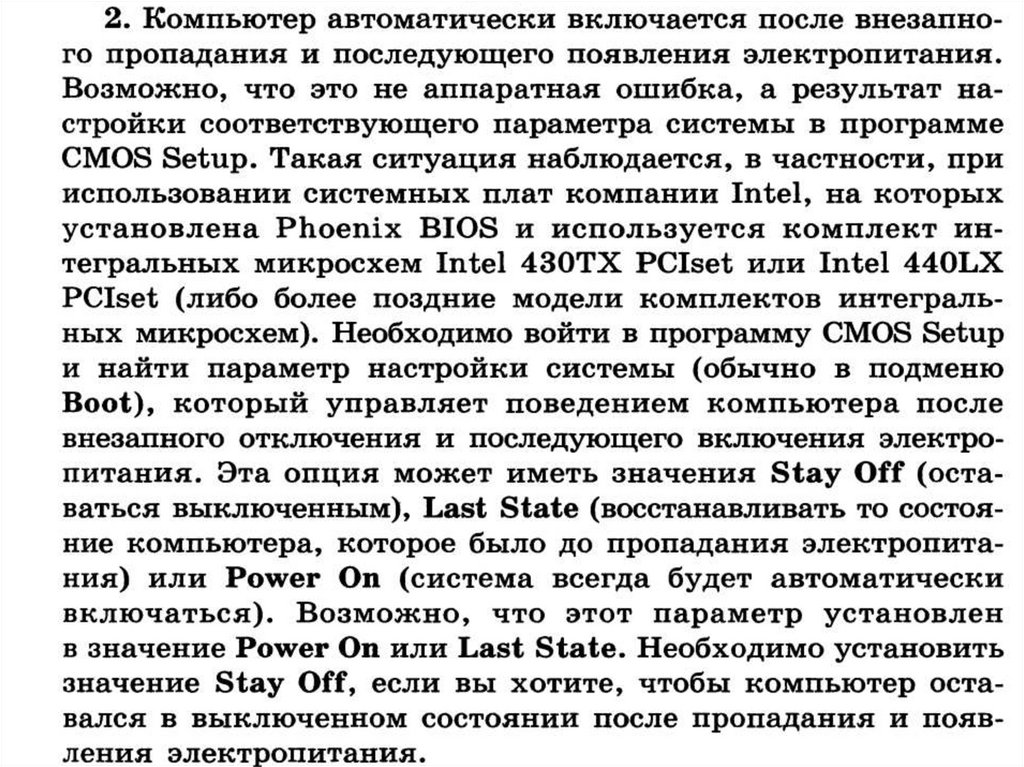 2. Компьютер автоматически включается после внезапного пропадания и последующего появления электропитания. Возможно, что это не аппаратная ошибка, а результат настройки соответствующего параметра системы в программе CMOS Setup. Такая ситуация наблюдается, в частности, при использовании системных плат компании Intel, на которых установлена Phoenix BIOS и используется комплект интегральных микросхем Intel 430TX PCIset или Intel 440LX PCIset (либо более поздние модели комплектов интегральных микросхем). Необходимо войти в программу CMOS Setup и найти параметр настройки системы (обычно в подменю Boot), который управляет поведением компьютера после внезапного отключения и последующего включения электропитания. Эта опция может иметь значения Stay Off (оставаться выключенным), Last State (восстанавливать то состояние компьютера, которое было до пропадания электропитания) или Power On (система всегда будет автоматически включаться). Возможно, что этот параметр установлен в значение Power On или Last State. Необходимо установить значение Stay Off, если вы хотите, чтобы компьютер оставался в выключенном состоянии после пропадания и появления электропитания.